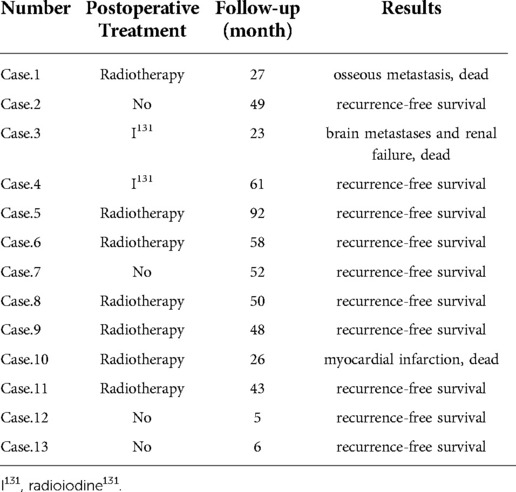 | Number | Postoperative Treatment | Follow-up (month) | Results |
|---|---|---|---|
| Case.1 | Radiotherapy | 27 | osseous metastasis, dead |
| Case.2 | No | 49 | recurrence-free survival |
| Case.3 | $I^{131}$ | 23 | brain metastases and renal failure, dead |
| Case.4 | $I^{131}$ | 61 | recurrence-free survival |
| Case.5 | Radiotherapy | 92 | recurrence-free survival |
| Case.6 | Radiotherapy | 58 | recurrence-free survival |
| Case.7 | No | 52 | recurrence-free survival |
| Case.8 | Radiotherapy | 50 | recurrence-free survival |
| Case.9 | Radiotherapy | 48 | recurrence-free survival |
| Case.10 | Radiotherapy | 26 | myocardial infarction, dead |
| Case.11 | Radiotherapy | 43 | recurrence-free survival |
| Case.12 | No | 5 | recurrence-free survival |
| Case.13 | No | 6 | recurrence-free survival |

$I^{131}$, radioiodine$^{131}$.